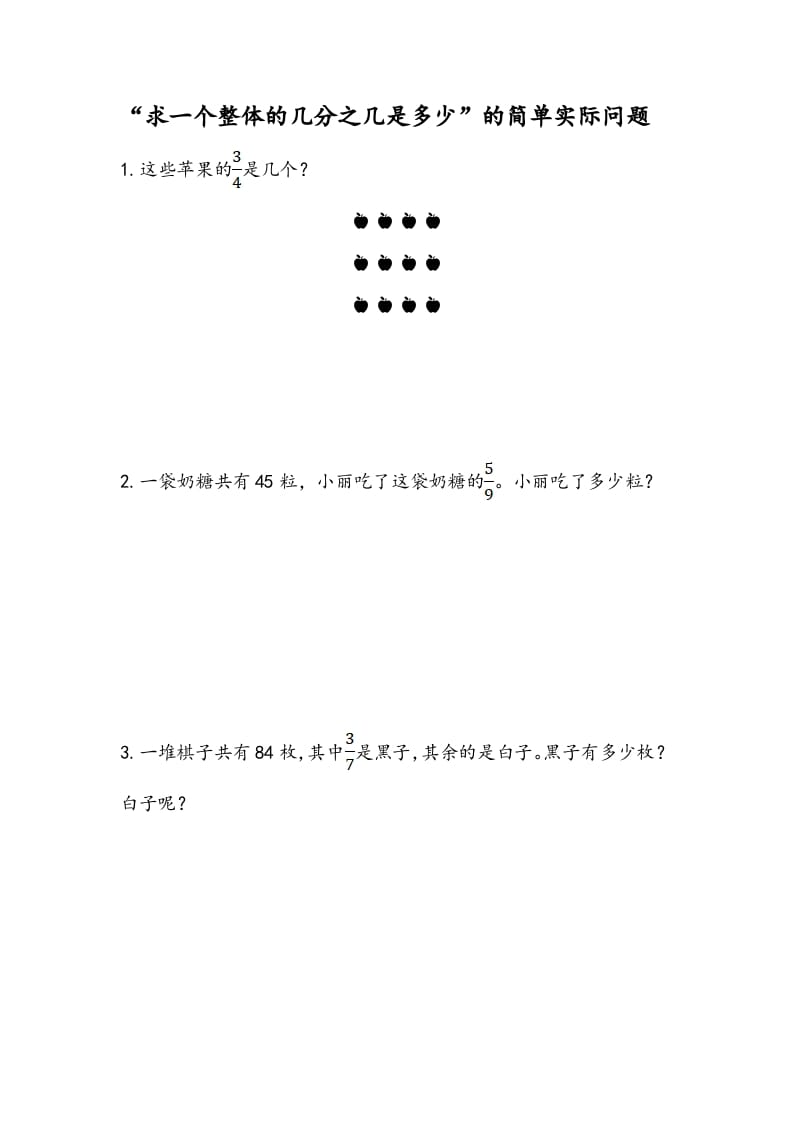 “求一个整体的几分之几是多少”的简单实际问题

1. 这些苹果的$\frac{3}{4}$是几个？

2. 一袋奶糖共有 45 粒，小丽吃了这袋奶糖的$\frac{5}{9}$。小丽吃了多少粒？

3. 一堆棋子共有 84 枚，其中$\frac{3}{7}$是黑子，其余的是白子。黑子有多少枚？白子呢？